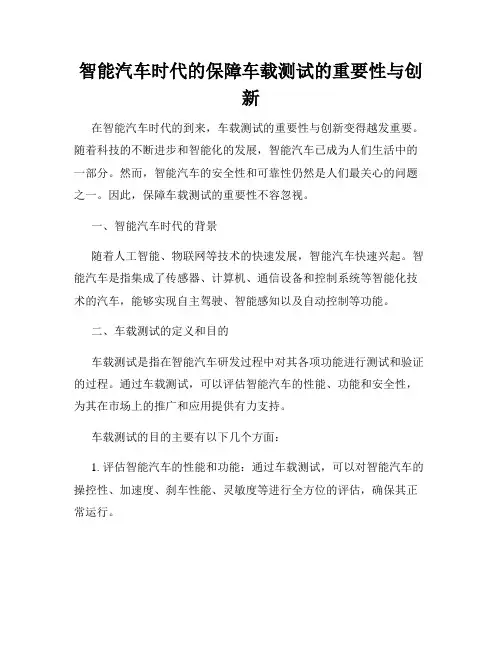 智能汽车时代的保障车载测试的重要性与创新

在智能汽车时代的到来，车载测试的重要性与创新变得越发重要。随着科技的不断进步和智能化的发展，智能汽车已成为人们生活中的一部分。然而，智能汽车的安全性和可靠性仍然是人们最关心的问题之一。因此，保障车载测试的重要性不容忽视。

一、智能汽车时代的背景

随着人工智能、物联网等技术的快速发展，智能汽车快速兴起。智能汽车是指集成了传感器、计算机、通信设备和控制系统等智能化技术的汽车，能够实现自主驾驶、智能感知以及自动控制等功能。

二、车载测试的定义和目的

车载测试是指在智能汽车研发过程中对其各项功能进行测试和验证的过程。通过车载测试，可以评估智能汽车的性能、功能和安全性，为其在市场上的推广和应用提供有力支持。

车载测试的目的主要有以下几个方面：

1. 评估智能汽车的性能和功能：通过车载测试，可以对智能汽车的操控性、加速度、刹车性能、灵敏度等进行全方位的评估，确保其正常运行。